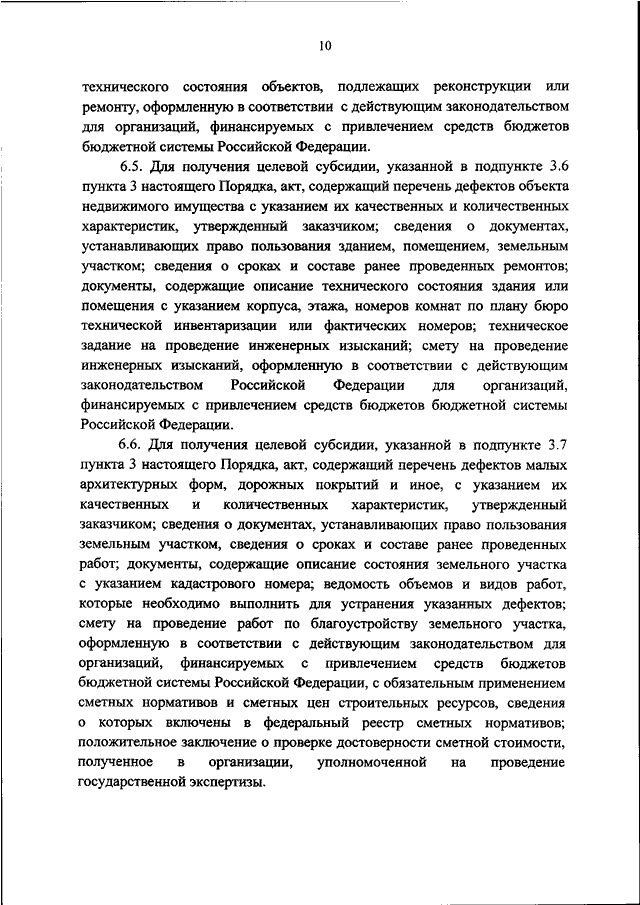 10

технического состояния объектов, подлежащих реконструкции или ремонту, оформленную в соответствии с действующим законодательством для организаций, финансируемых с привлечением средств бюджетов бюджетной системы Российской Федерации.

6.5. Для получения целевой субсидии, указанной в подпункте 3.6 пункта 3 настоящего Порядка, акт, содержащий перечень дефектов объекта недвижимого имущества с указанием их качественных и количественных характеристик, утвержденный заказчиком; сведения о документах, устанавливающих право пользования зданием, помещением, земельным участком; сведения о сроках и составе ранее проведенных ремонтов; документы, содержащие описание технического состояния здания или помещения с указанием корпуса, этажа, номеров комнат по плану бюро технической инвентаризации или фактических номеров; техническое задание на проведение инженерных изысканий; смету на проведение инженерных изысканий, оформленную в соответствии с действующим законодательством Российской Федерации для организаций, финансируемых с привлечением средств бюджетов бюджетной системы Российской Федерации.

6.6. Для получения целевой субсидии, указанной в подпункте 3.7 пункта 3 настоящего Порядка, акт, содержащий перечень дефектов малых архитектурных форм, дорожных покрытий и иное, с указанием их качественных и количественных характеристик, утвержденный заказчиком; сведения о документах, устанавливающих право пользования земельным участком, сведения о сроках и составе ранее проведенных работ; документы, содержащие описание состояния земельного участка с указанием кадастрового номера; ведомость объемов и видов работ, которые необходимо выполнить для устранения указанных дефектов; смету на проведение работ по благоустройству земельного участка, оформленную в соответствии с действующим законодательством для организаций, финансируемых с привлечением средств бюджетов бюджетной системы Российской Федерации, с обязательным применением сметных нормативов и сметных цен строительных ресурсов, сведения о которых включены в федеральный реестр сметных нормативов; положительное заключение о проверке достоверности сметной стоимости, полученное в организации, уполномоченной на проведение государственной экспертизы.